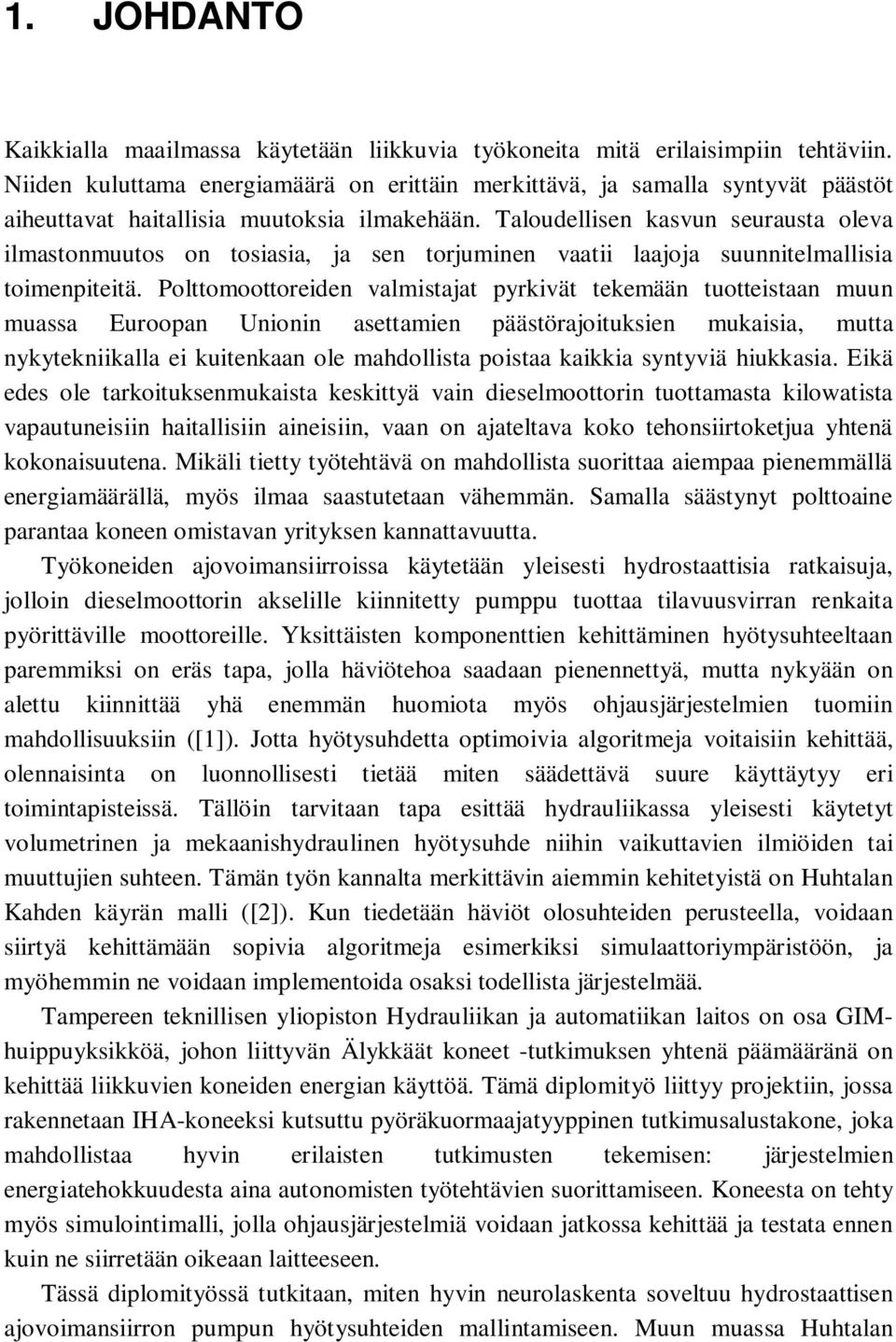 1. JOHDANTO

Kaikkialla maailmassa käytetään liikkuvia työkoneita mitä erilaisimpiin tehtäviin. Niiden kuluttama energiamäärä on erittäin merkittävä, ja samalla syntyvät päästöt aiheuttavat haitallisia muutoksia ilmakehään. Taloudellisen kasvun seurausta oleva ilmastonmuutos on tosiasia, ja sen torjuminen vaatii laajoja suunnitelmallisia toimenpiteitä. Polttomoottoreiden valmistajat pyrkivät tekemään tuotteistaan muun muassa Euroopan Unionin asettamien päästörajoituksien mukaisia, mutta nykytekniikalla ei kuitenkaan ole mahdollista poistaa kaikkia syntyviä hiukkasia. Eikä edes ole tarkoituksenmukaista keskittyä vain dieselmoottorin tuottamasta kilowatista vapautuneisiin haitallisiin aineisiin, vaan on ajateltava koko tehonsiirtoketjua yhtenä kokonaisuutena. Mikäli tietty työtehtävä on mahdollista suorittaa aiempaa pienemmällä energiamäärällä, myös ilmaa saastutetaan vähemmän. Samalla säästynyt polttoaine parantaa koneen omistavan yrityksen kannattavuutta.

Työkoneiden ajovoimansiirroissa käytetään yleisesti hydrostaattisia ratkaisuja, jolloin dieselmoottorin akselille kiinnitetty pumppu tuottaa tilavuusvirran renkaita pyörittäville moottoreille. Yksittäisten komponenttien kehittäminen hyötysuhteeltaan paremmiksi on eräs tapa, jolla häviötehoa saadaan pienennettyä, mutta nykyään on alettu kiinnittää yhä enemmän huomiota myös ohjausjärjestelmien tuomiin mahdollisuuksiin ([1]). Jotta hyötysuhdetta optimoivia algoritmeja voitaisiin kehittää, olennaisinta on luonnollisesti tietää miten säädettävä suure käyttäytyy eri toimintapisteissä. Tällöin tarvitaan tapa esittää hydrauliikassa yleisesti käytetyt volumetrinen ja mekaanishydraulinen hyötysuhde niihin vaikuttavien ilmiöiden tai muuttujien suhteen. Tämän työn kannalta merkittävin aiemmin kehitetyistä on Huhtalan Kahden käyrän malli ([2]). Kun tiedetään häviöt olosuhteiden perusteella, voidaan siirtyä kehittämään sopivia algoritmeja esimerkiksi simulaattoriympäristöön, ja myöhemmin ne voidaan implementoida osaksi todellista järjestelmää.

Tampereen teknillisen yliopiston Hydrauliikan ja automatiikan laitos on osa GIM-huippuyksikköä, johon liittyvän Älykkäät koneet -tutkimuksen yhtenä päämääränä on kehittää liikkuvien koneiden energian käyttöä. Tämä diplomityö liittyy projektiin, jossa rakennetaan IHA-koneeksi kutsuttu pyöräkuormaajatyyppinen tutkimusalustakone, joka mahdollistaa hyvin erilaisten tutkimusten tekemisen: järjestelmien energiatehokkuudesta aina autonomisten työtehtävien suorittamiseen. Koneesta on tehty myös simulointimalli, jolla ohjausjärjestelmiä voidaan jatkossa kehittää ja testata ennen kuin ne siirretään oikeaan laitteeseen.

Tässä diplomityössä tutkitaan, miten hyvin neurolaskenta soveltuu hydrostaattisen ajovoimansiirron pumpun hyötysuhteiden mallintamiseen. Muun muassa Huhtalan